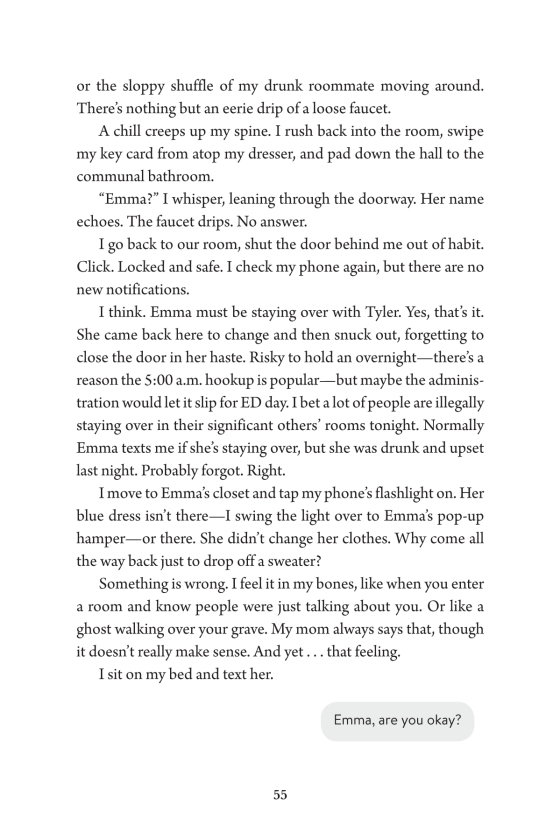 or the sloppy shuffle of my drunk roommate moving around. There's nothing but an eerie drip of a loose faucet.

A chill creeps up my spine. I rush back into the room, swipe my key card from atop my dresser, and pad down the hall to the communal bathroom.

"Emma?" I whisper, leaning through the doorway. Her name echoes. The faucet drips. No answer.

I go back to our room, shut the door behind me out of habit. Click. Locked and safe. I check my phone again, but there are no new notifications.

I think. Emma must be staying over with Tyler. Yes, that's it. She came back here to change and then snuck out, forgetting to close the door in her haste. Risky to hold an overnight—there's a reason the 5:00 a.m. hookup is popular—but maybe the administration would let it slip for ED day. I bet a lot of people are illegally staying over in their significant others' rooms tonight. Normally Emma texts me if she's staying over, but she was drunk and upset last night. Probably forgot. Right.

I move to Emma's closet and tap my phone's flashlight on. Her blue dress isn't there—I swing the light over to Emma's pop-up hamper—or there. She didn't change her clothes. Why come all the way back just to drop off a sweater?

Something is wrong. I feel it in my bones, like when you enter a room and know people were just talking about you. Or like a ghost walking over your grave. My mom always says that, though it doesn't really make sense. And yet . . . that feeling.

I sit on my bed and text her.

Emma, are you okay?

55